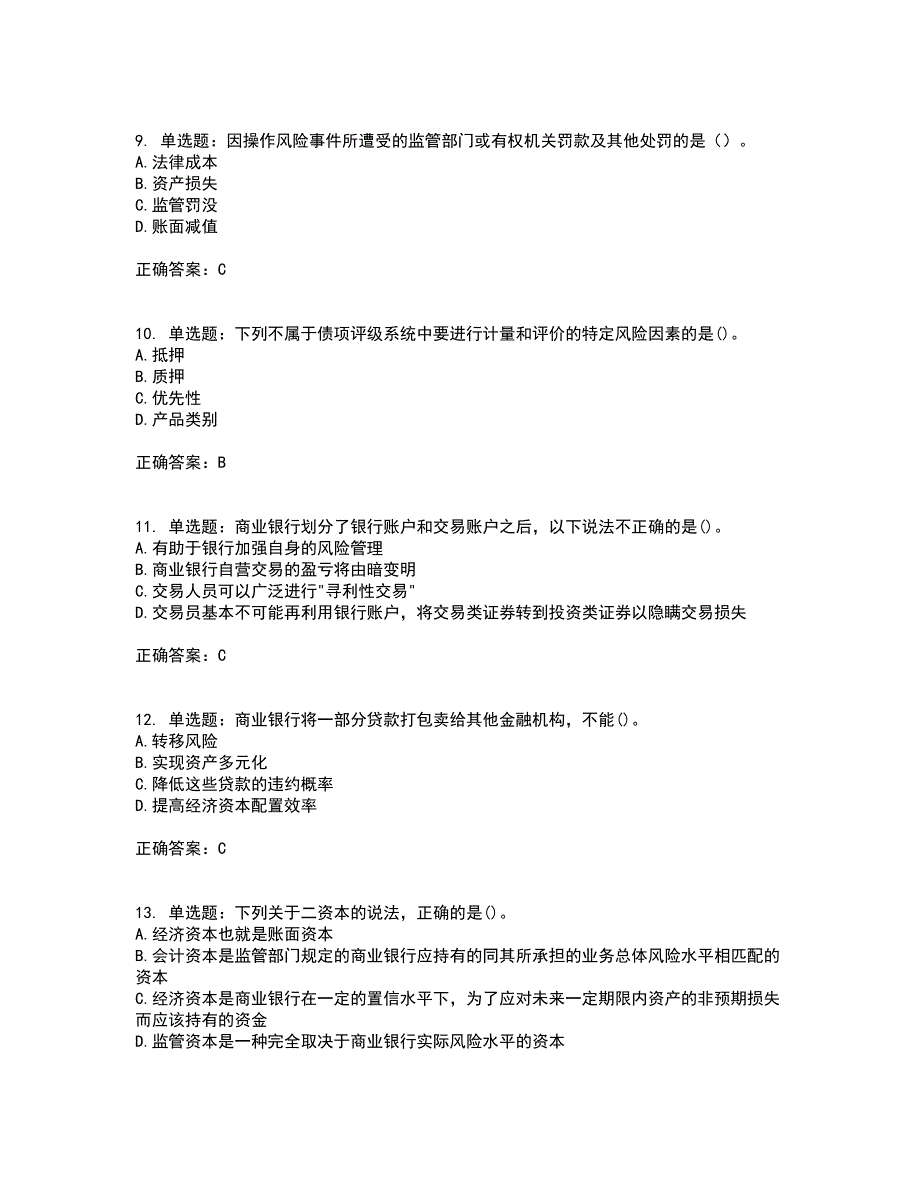 9. 单选题：因操作风险事件所遭受的监管部门或有权机关罚款及其他处罚的是（）。
A. 法律成本
B. 资产损失
C. 监管罚没
D. 账面减值

正确答案：C

10. 单选题：下列不属于债项评级系统中要进行计量和评价的特定风险因素的是()。
A. 抵押
B. 质押
C. 优先性
D. 产品类别

正确答案：B

11. 单选题：商业银行划分了银行账户和交易账户之后，以下说法不正确的是()。
A. 有助于银行加强自身的风险管理
B. 商业银行自营交易的盈亏将由暗变明
C. 交易人员可以广泛进行"寻利性交易"
D. 交易员基本不可能再利用银行账户，将交易类证券转到投资类证券以隐瞒交易损失

正确答案：C

12. 单选题：商业银行将一部分贷款打包卖给其他金融机构，不能()。
A. 转移风险
B. 实现资产多元化
C. 降低这些贷款的违约概率
D. 提高经济资本配置效率

正确答案：C

13. 单选题：下列关于二资本的说法，正确的是()。
A. 经济资本也就是账面资本
B. 会计资本是监管部门规定的商业银行应持有的同其所承担的业务总体风险水平相匹配的资本
C. 经济资本是商业银行在一定的置信水平下，为了应对未来一定期限内资产的非预期损失而应该持有的资金
D. 监管资本是一种完全取决于商业银行实际风险水平的资本